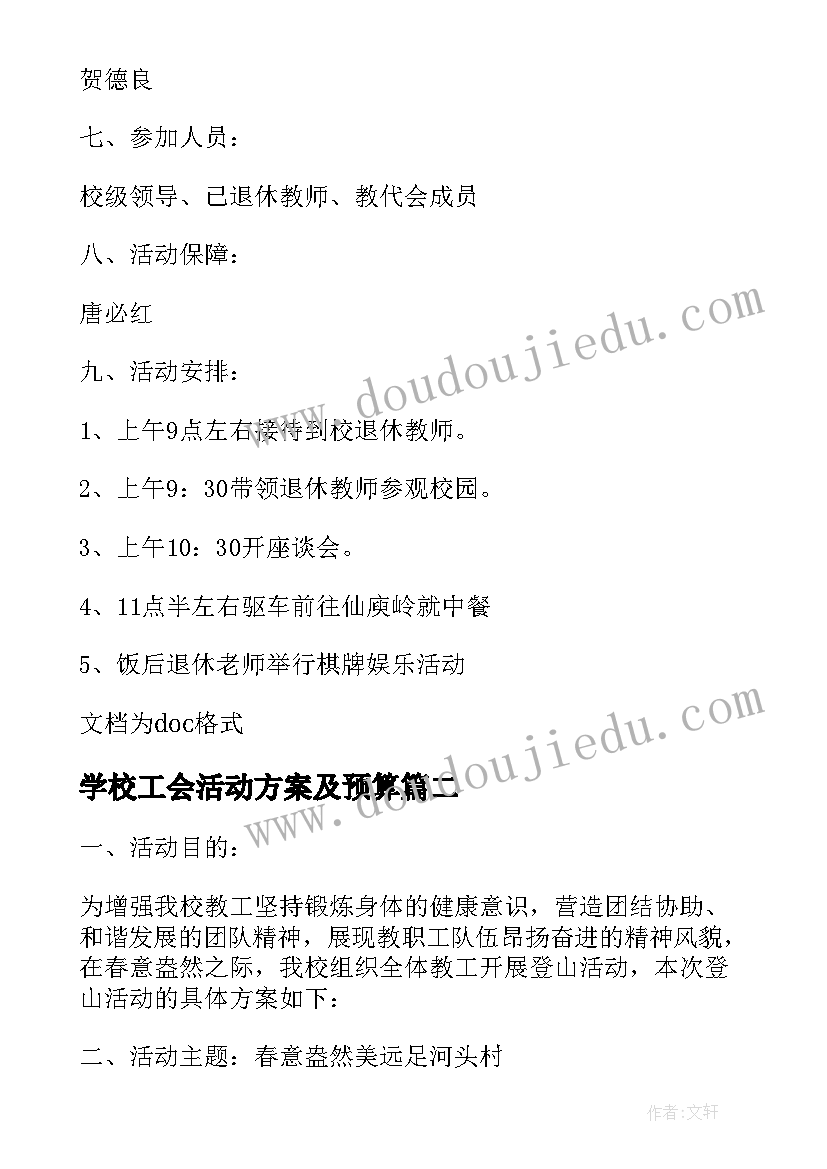 贺德良

七、参加人员：

校级领导、已退休教师、教代会成员

八、活动保障：

唐必红

九、活动安排：

1、上午9点左右接待到校退休教师。

2、上午9：30带领退休教师参观校园。

3、上午10：30开座谈会。

4、11点半左右驱车前往仙庾岭就中餐

5、饭后退休老师举行棋牌娱乐活动

文档为doc格式

学校工会活动方案及预算篇二

一、活动目的：

为增强我校教工坚持锻炼身体的健康意识，营造团结协助、和谐发展的团队精神，展现教职工队伍昂扬奋进的精神风貌，在春意盎然之际，我校组织全体教工开展登山活动，本次登山活动的具体方案如下：

二、活动主题：春意盎然美远足河头村

www.doudoujiedu.com

www.doudoujiedu.com

作者：文轩